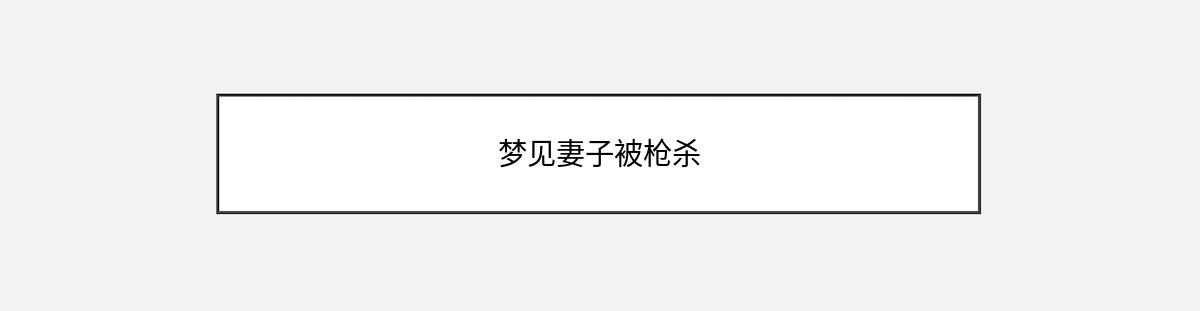 梦见妻子被枪杀